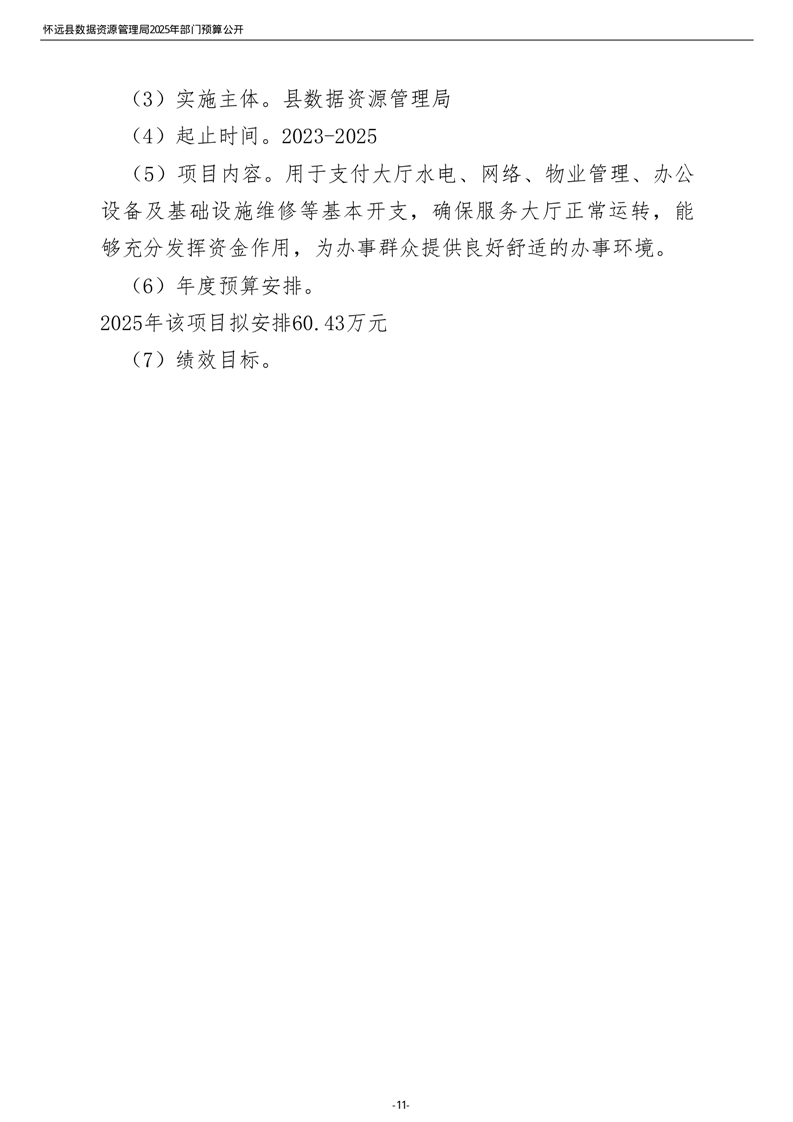 怀远县数据资源管理局2025年部门预算公开

（3）实施主体。县数据资源管理局

（4）起止时间。2023-2025

（5）项目内容。用于支付大厅水电、网络、物业管理、办公设备及基础设施维修等基本开支，确保服务大厅正常运转，能够充分发挥资金作用，为办事群众提供良好舒适的办事环境。

（6）年度预算安排。

2025年该项目拟安排60.43万元

（7）绩效目标。

-11-